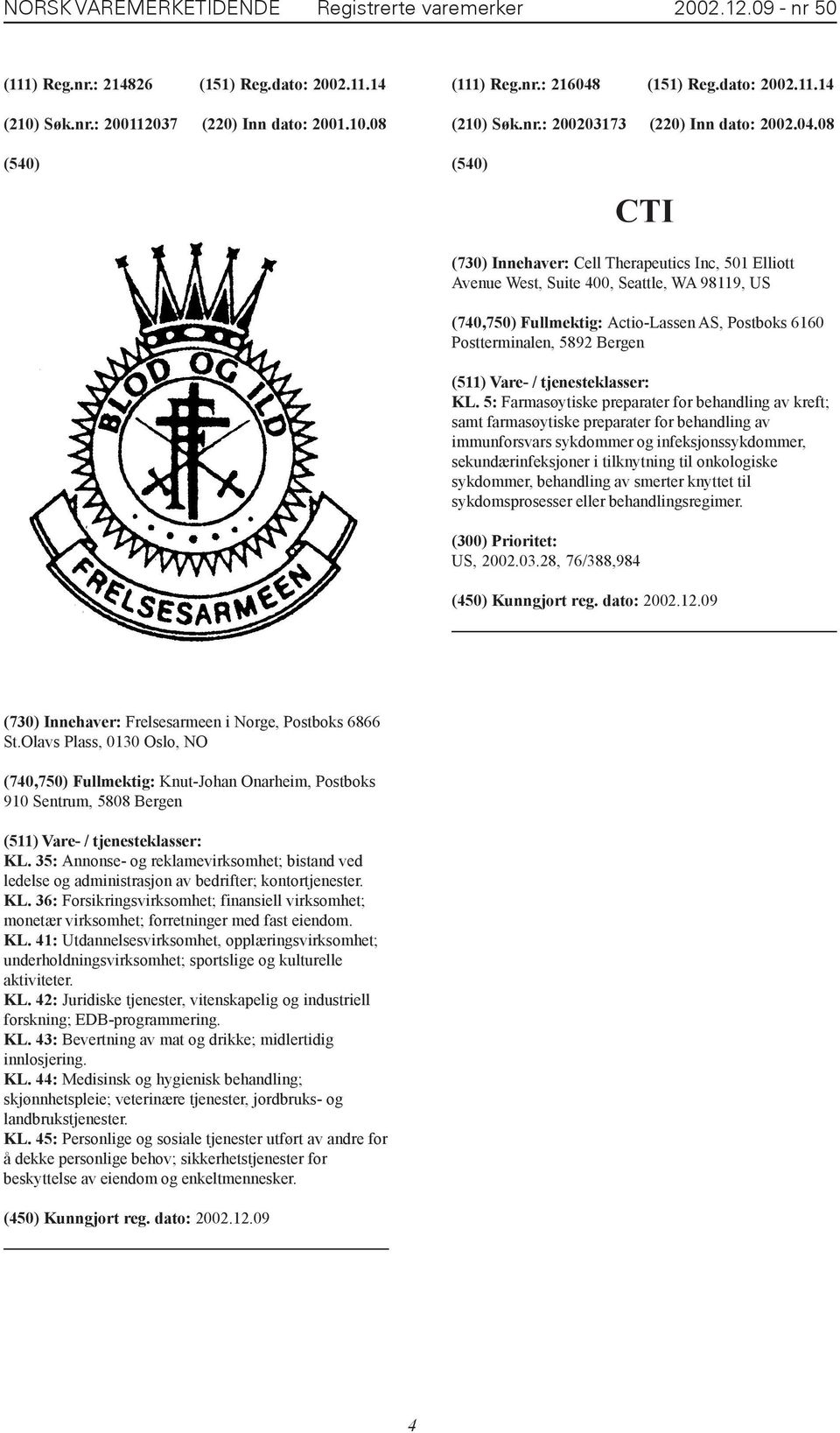 NORSK VAREMERKETIDENDE Registrerte varemerker 2002.12.09 - nr 50

(111) Reg.nr.: 214826 (151) Reg.dato: 2002.11.14

(210) Søk.nr.: 200112037 (220) Inn dato: 2001.10.08

(540)

BLOD OG ILD

FRELSESARMEEN

(730) Innehaver: Frelsesarmeen i Norge, Postboks 6866 St.Olavs Plass, 0130 Oslo, NO

(740,750) Fullmektig: Knut-Johan Onarheim, Postboks 910 Sentrum, 5808 Bergen

(511) Vare- / tjenesteklasser:
KL. 35: Annonse- og reklamevirksomhet; bistand ved ledelse og administrasjon av bedrifter; kontortjenester.
KL. 36: Forsikringsvirksomhet; finansiell virksomhet; monetær virksomhet; forretninger med fast eiendom.
KL. 41: Utdannelsesvirksomhet, opplæringsvirksomhet; underholdningsvirksomhet; sportslige og kulturelle aktiviteter.
KL. 42: Juridiske tjenester, vitenskapelig og industriell forskning; EDB-programmering.
KL. 43: Bevertning av mat og drikke; midlertidig innlosjering.
KL. 44: Medisinsk og hygienisk behandling; skjønnhetspleie; veterinære tjenester, jordbruks- og landbrukstjenester.
KL. 45: Personlige og sosiale tjenester utført av andre for å dekke personlige behov; sikkerhetstjenester for beskyttelse av eiendom og enkeltmennesker.

(450) Kunngjort reg. dato: 2002.12.09

(111) Reg.nr.: 216048 (151) Reg.dato: 2002.11.14

(210) Søk.nr.: 200203173 (220) Inn dato: 2002.04.08

(540)

CTI

(730) Innehaver: Cell Therapeutics Inc, 501 Elliott Avenue West, Suite 400, Seattle, WA 98119, US

(740,750) Fullmektig: Actio-Lassen AS, Postboks 6160 Postterminalen, 5892 Bergen

(511) Vare- / tjenesteklasser:
KL. 5: Farmasøytiske preparater for behandling av kreft; samt farmasøytiske preparater for behandling av immunforsvars sykdommer og infeksjonssykdommer, sekundærinfeksjoner i tilknytning til onkologiske sykdommer, behandling av smerter knyttet til sykdomsprosesser eller behandlingsregimer.

(300) Prioritet:
US, 2002.03.28, 76/388,984

(450) Kunngjort reg. dato: 2002.12.09

4